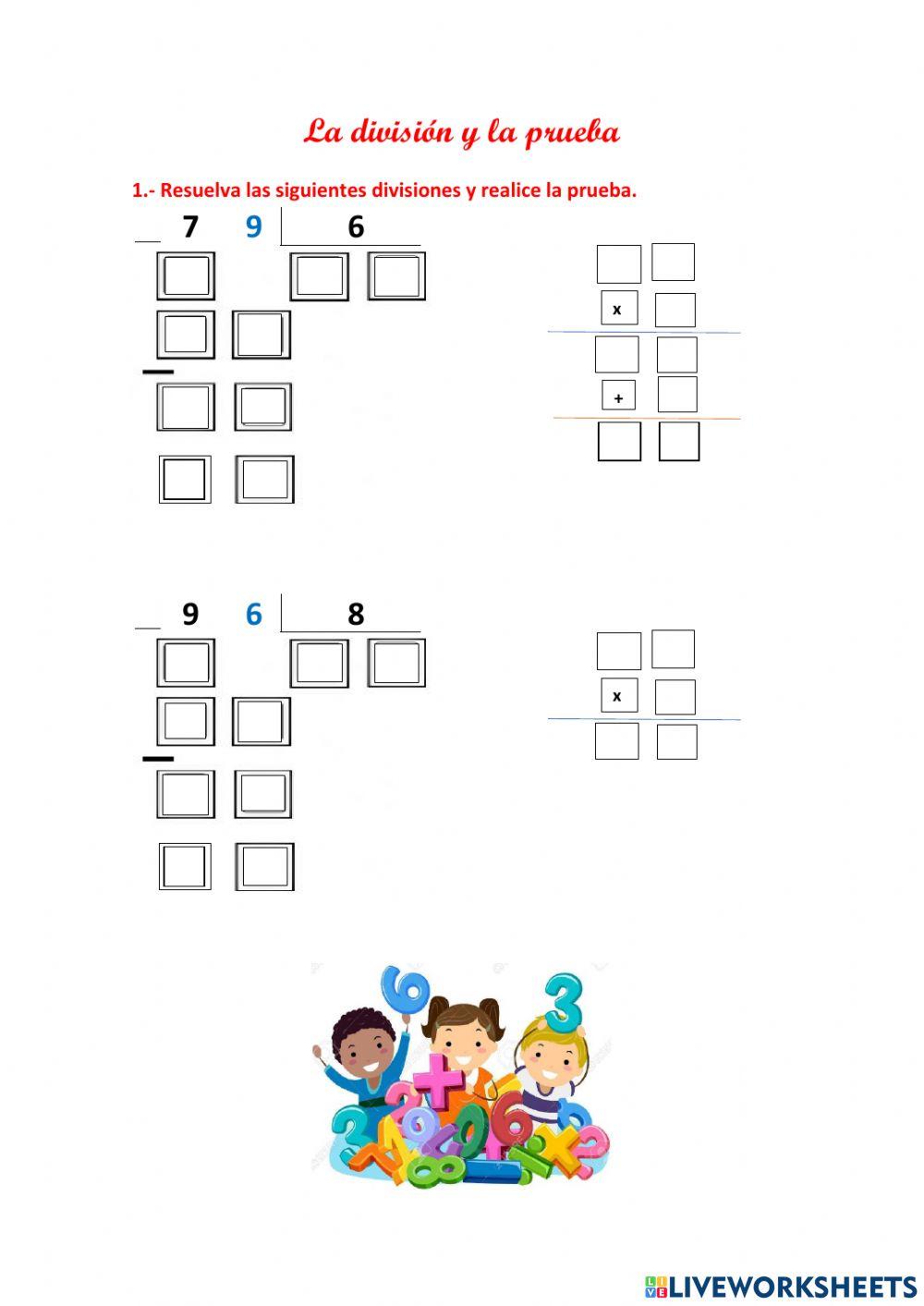 La división y la prueba

1.- Resuelva las siguientes divisiones y realice la prueba.

7 9 6

x

+

9 6 8

x

LIVEWORKSHEETS